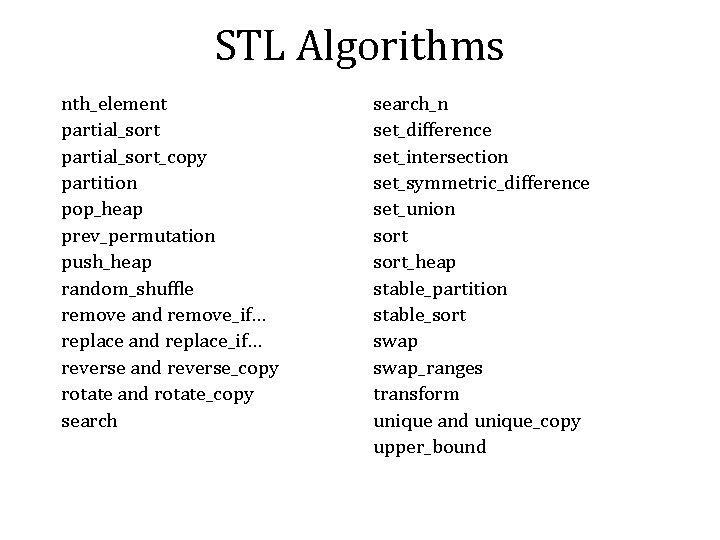 STL Algorithms

nth_element
partial_sort
partial_sort_copy
partition
pop_heap
prev_permutation
push_heap
random_shuffle
remove and remove_if…
replace and replace_if…
reverse and reverse_copy
rotate and rotate_copy
search

search_n
set_difference
set_intersection
set_symmetric_difference
set_union
sort
sort_heap
stable_partition
stable_sort
swap
swap_ranges
transform
unique and unique_copy
upper_bound